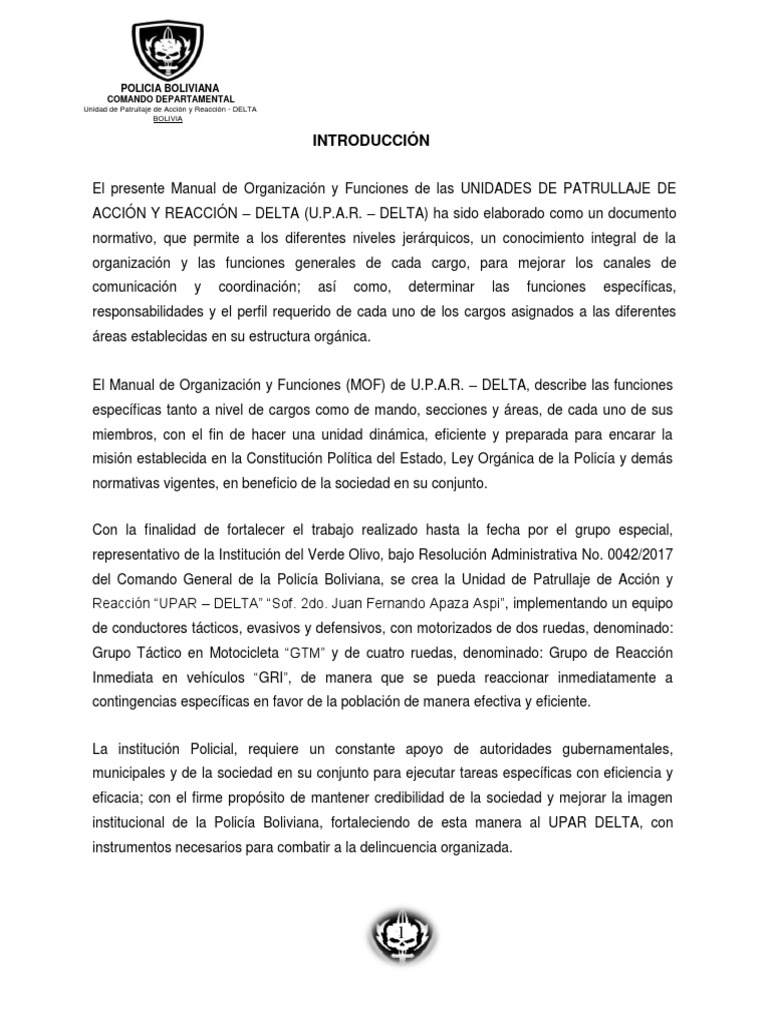 POLICIA BOLIVIANA
COMANDO DEPARTAMENTAL
Unidad de Patrullaje de Acción y Reacción - DELTA
BOLIVIA

INTRODUCCIÓN

El presente Manual de Organización y Funciones de las UNIDADES DE PATRULLAJE DE ACCIÓN Y REACCIÓN – DELTA (U.P.A.R. – DELTA) ha sido elaborado como un documento normativo, que permite a los diferentes niveles jerárquicos, un conocimiento integral de la organización y las funciones generales de cada cargo, para mejorar los canales de comunicación y coordinación; así como, determinar las funciones específicas, responsabilidades y el perfil requerido de cada uno de los cargos asignados a las diferentes áreas establecidas en su estructura orgánica.

El Manual de Organización y Funciones (MOF) de U.P.A.R. – DELTA, describe las funciones específicas tanto a nivel de cargos como de mando, secciones y áreas, de cada uno de sus miembros, con el fin de hacer una unidad dinámica, eficiente y preparada para encarar la misión establecida en la Constitución Política del Estado, Ley Orgánica de la Policía y demás normativas vigentes, en beneficio de la sociedad en su conjunto.

Con la finalidad de fortalecer el trabajo realizado hasta la fecha por el grupo especial, representativo de la Institución del Verde Olivo, bajo Resolución Administrativa No. 0042/2017 del Comando General de la Policía Boliviana, se crea la Unidad de Patrullaje de Acción y Reacción "UPAR – DELTA" "Sof. 2do. Juan Fernando Apaza Aspi", implementando un equipo de conductores tácticos, evasivos y defensivos, con motorizados de dos ruedas, denominado: Grupo Táctico en Motocicleta "GTM" y de cuatro ruedas, denominado: Grupo de Reacción Inmediata en vehículos "GRI", de manera que se pueda reaccionar inmediatamente a contingencias específicas en favor de la población de manera efectiva y eficiente.

La institución Policial, requiere un constante apoyo de autoridades gubernamentales, municipales y de la sociedad en su conjunto para ejecutar tareas específicas con eficiencia y eficacia; con el firme propósito de mantener credibilidad de la sociedad y mejorar la imagen institucional de la Policía Boliviana, fortaleciendo de esta manera al UPAR DELTA, con instrumentos necesarios para combatir a la delincuencia organizada.